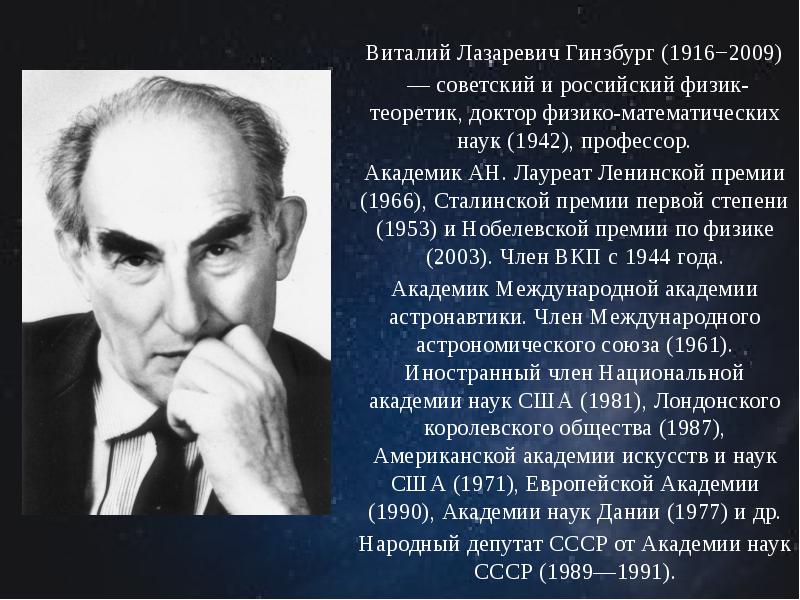 Виталий Лазаревич Гинзбург (1916−2009) — советский и российский физик-теоретик, доктор физико-математических наук (1942), профессор.

Академик АН. Лауреат Ленинской премии (1966), Сталинской премии первой степени (1953) и Нобелевской премии по физике (2003). Член ВКП с 1944 года.

Академик Международной академии астронавтики. Член Международного астрономического союза (1961). Иностранный член Национальной академии наук США (1981), Лондонского королевского общества (1987), Американской академии искусств и наук США (1971), Европейской Академии (1990), Академии наук Дании (1977) и др.

Народный депутат СССР от Академии наук СССР (1989—1991).